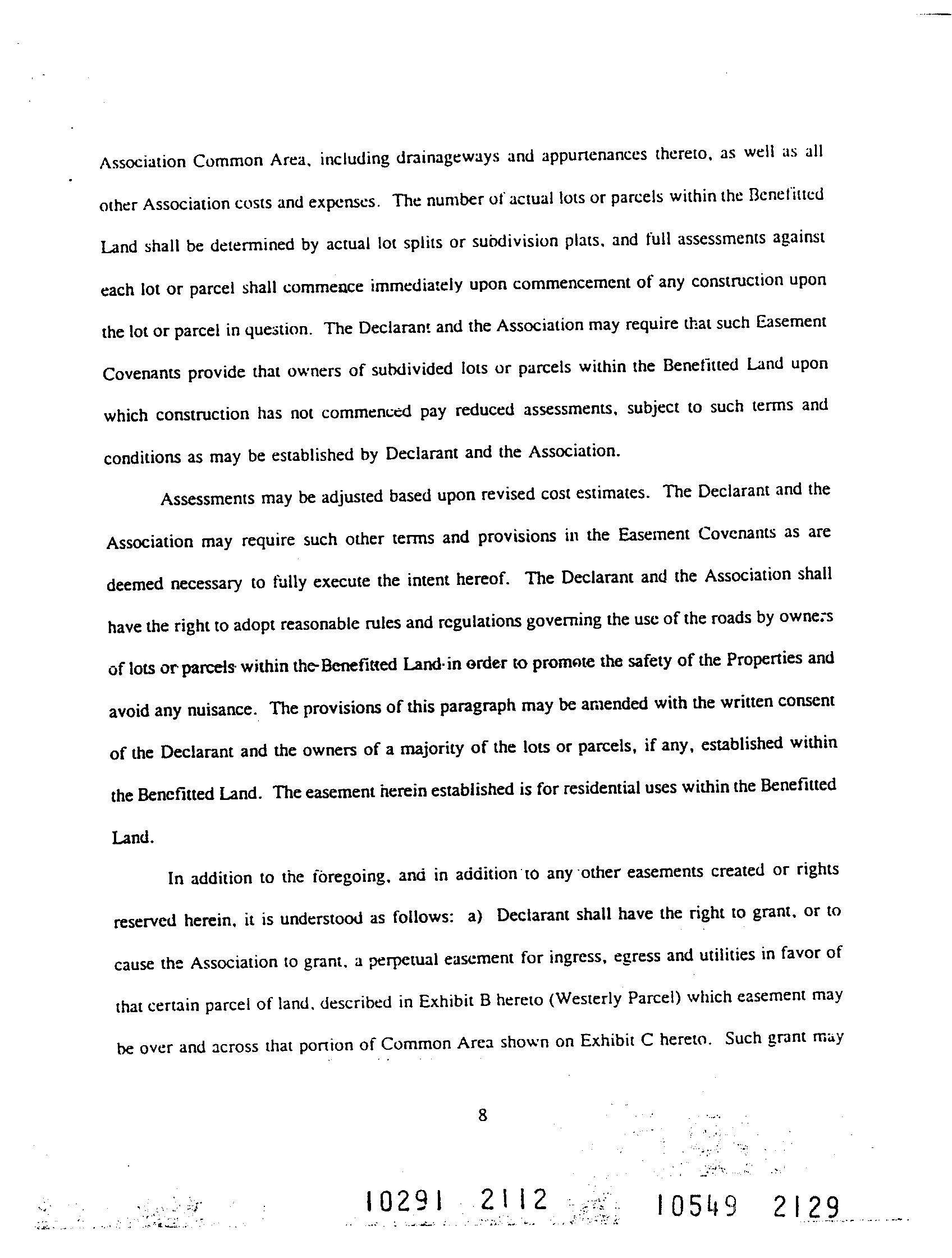 Association Common Area, including drainageways and appurtenances thereto, as well as all other Association costs and expenses. The number of actual lots or parcels within the Benefitted Land shall be determined by actual lot splits or subdivision plats, and full assessments against each lot or parcel shall commence immediately upon commencement of any construction upon the lot or parcel in question. The Declarant and the Association may require that such Easement Covenants provide that owners of subdivided lots or parcels within the Benefitted Land upon which construction has not commenced pay reduced assessments, subject to such terms and conditions as may be established by Declarant and the Association.

Assessments may be adjusted based upon revised cost estimates. The Declarant and the Association may require such other terms and provisions in the Easement Covenants as are deemed necessary to fully execute the intent hereof. The Declarant and the Association shall have the right to adopt reasonable rules and regulations governing the use of the roads by owners of lots or parcels within the Benefitted Land in order to promote the safety of the Properties and avoid any nuisance. The provisions of this paragraph may be amended with the written consent of the Declarant and the owners of a majority of the lots or parcels, if any, established within the Benefitted Land. The easement herein established is for residential uses within the Benefitted Land.

In addition to the foregoing, and in addition to any other easements created or rights reserved herein, it is understood as follows: a) Declarant shall have the right to grant, or to cause the Association to grant, a perpetual easement for ingress, egress and utilities in favor of that certain parcel of land, described in Exhibit B hereto (Westerly Parcel) which easement may be over and across that portion of Common Area shown on Exhibit C hereto. Such grant may

8

10291 2112 10549 2129